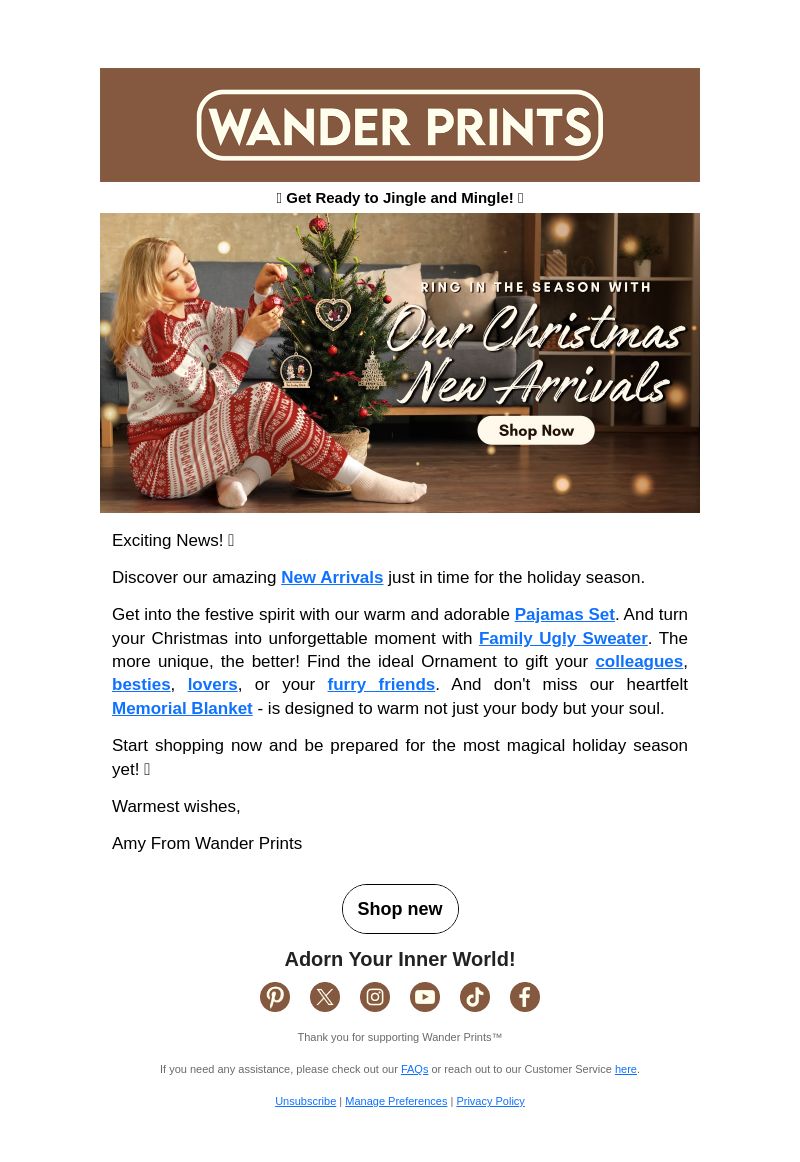 WANDER PRINTS

 Get Ready to Jingle and Mingle! 

RING IN THE SEASON WITH
Our Christmas New Arrivals
Shop Now

Exciting News! 

Discover our amazing New Arrivals just in time for the holiday season.

Get into the festive spirit with our warm and adorable Pajamas Set. And turn your Christmas into unforgettable moment with Family Ugly Sweater. The more unique, the better! Find the ideal Ornament to gift your colleagues, besties, lovers, or your furry friends. And don't miss our heartfelt Memorial Blanket - is designed to warm not just your body but your soul.

Start shopping now and be prepared for the most magical holiday season yet! 

Warmest wishes,

Amy From Wander Prints

Shop new

Adorn Your Inner World!

Thank you for supporting Wander Prints™

If you need any assistance, please check out our FAQs or reach out to our Customer Service here.

Unsubscribe | Manage Preferences | Privacy Policy